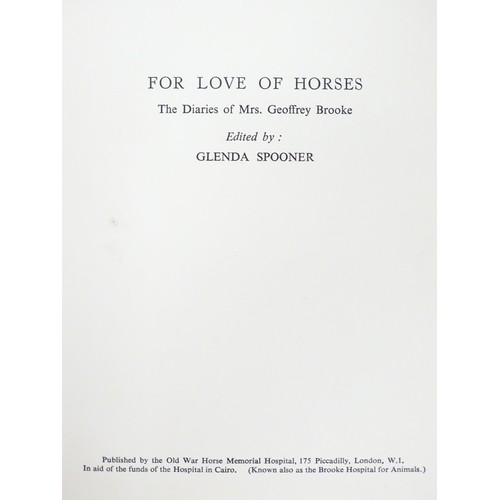 FOR LOVE OF HORSES

The Diaries of Mrs. Geoffrey Brooke

Edited by :

GLENDA SPOONER

Published by the Old War Horse Memorial Hospital, 175 Piccadilly, London, W.1.
In aid of the funds of the Hospital in Cairo. (Known also as the Brooke Hospital for Animals.)